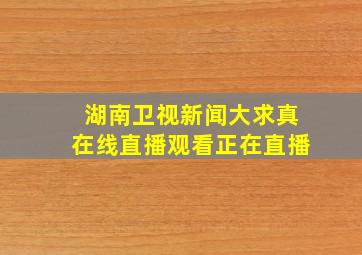 湖南卫视新闻大求真
在线直播观看正在直播